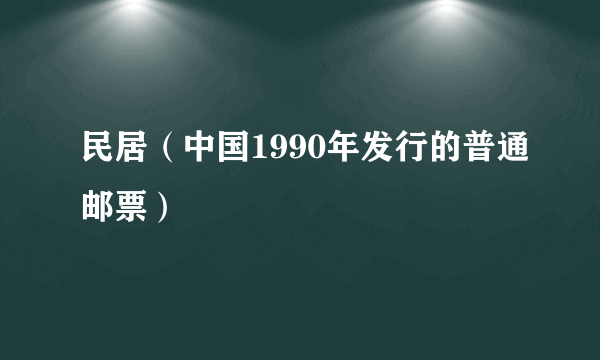 民居（中国1990年发行的普通邮票）